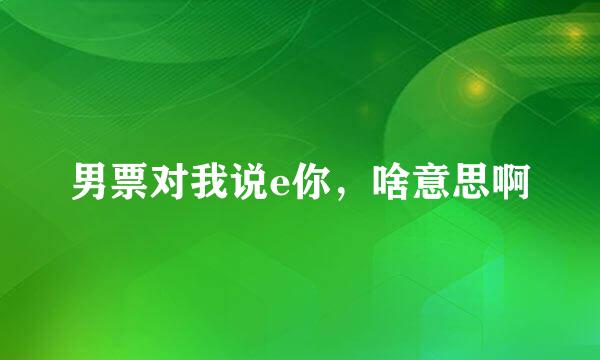 男票对我说e你，啥意思啊